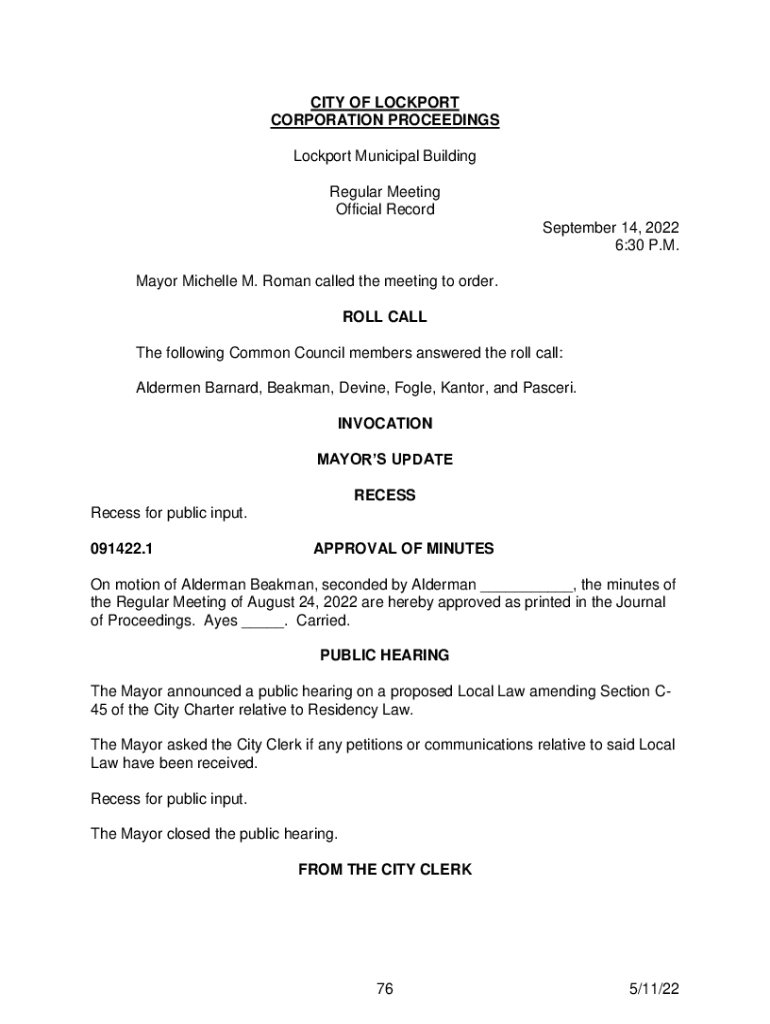 CITY OF LOCKPORT
CORPORATION PROCEEDINGS

Lockport Municipal Building

Regular Meeting
Official Record

September 14, 2022
6:30 P.M.

Mayor Michelle M. Roman called the meeting to order.

ROLL CALL

The following Common Council members answered the roll call:

Aldermen Barnard, Beakman, Devine, Fogle, Kantor, and Pasceri.

INVOCATION

MAYOR'S UPDATE

RECESS

Recess for public input.

091422.1 APPROVAL OF MINUTES

On motion of Alderman Beakman, seconded by Alderman ___________, the minutes of the Regular Meeting of August 24, 2022 are hereby approved as printed in the Journal of Proceedings. Ayes _____. Carried.

PUBLIC HEARING

The Mayor announced a public hearing on a proposed Local Law amending Section C-45 of the City Charter relative to Residency Law.

The Mayor asked the City Clerk if any petitions or communications relative to said Local Law have been received.

Recess for public input.

The Mayor closed the public hearing.

FROM THE CITY CLERK

76

5/11/22